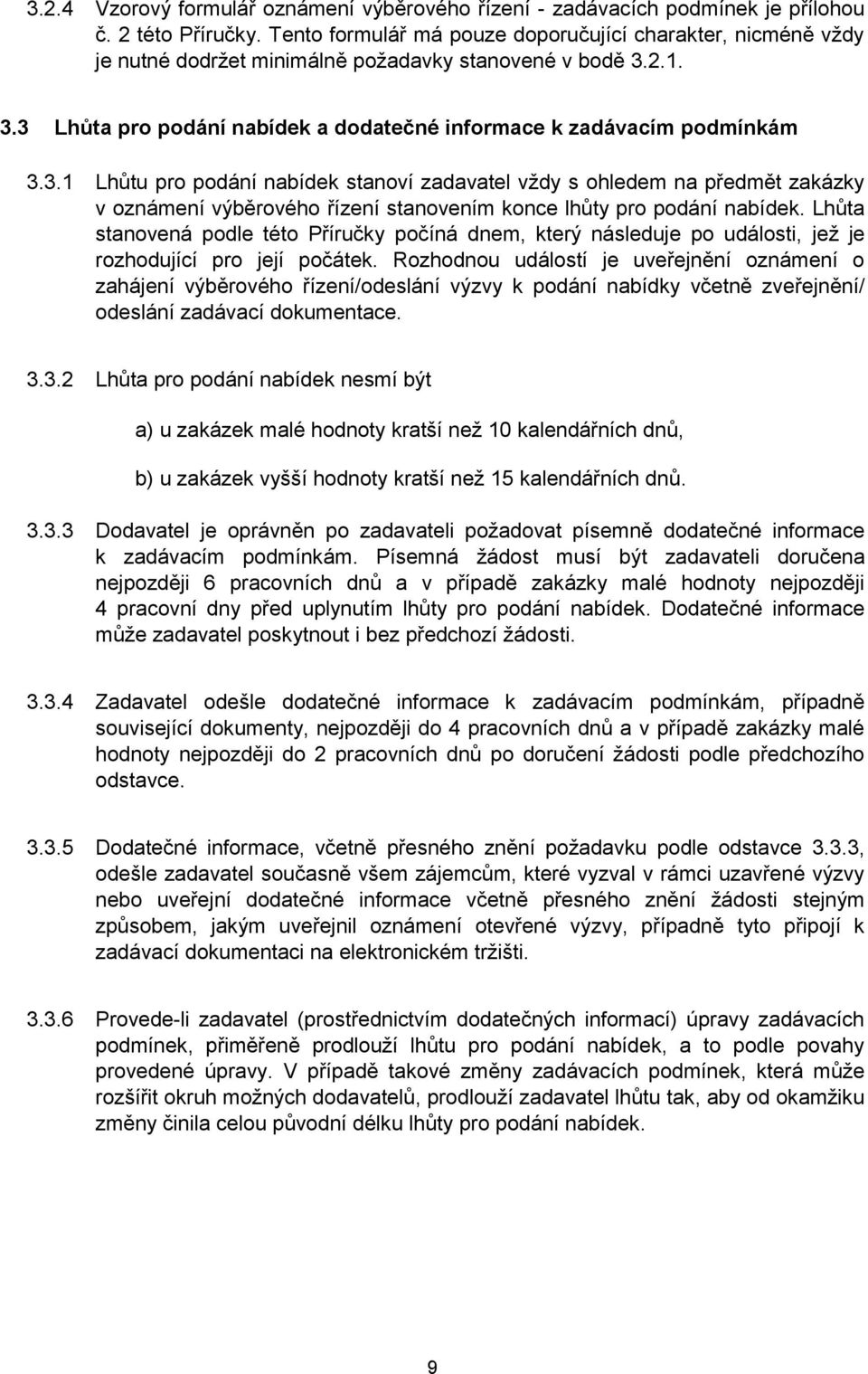 3.2.4 Vzorový formulář oznámení výběrového řízení - zadávacích podmínek je přílohou č. 2 této Příručky. Tento formulář má pouze doporučující charakter, nicméně vždy je nutné dodržet minimálně požadavky stanovené v bodě 3.2.1.

3.3 Lhůta pro podání nabídek a dodatečné informace k zadávacím podmínkám

3.3.1 Lhůtu pro podání nabídek stanoví zadavatel vždy s ohledem na předmět zakázky v oznámení výběrového řízení stanovením konce lhůty pro podání nabídek. Lhůta stanovená podle této Příručky počíná dnem, který následuje po události, jež je rozhodující pro její počátek. Rozhodnou událostí je uveřejnění oznámení o zahájení výběrového řízení/odeslání výzvy k podání nabídky včetně zveřejnění/ odeslání zadávací dokumentace.

3.3.2 Lhůta pro podání nabídek nesmí být

a) u zakázek malé hodnoty kratší než 10 kalendářních dnů,

b) u zakázek vyšší hodnoty kratší než 15 kalendářních dnů.

3.3.3 Dodavatel je oprávněn po zadavateli požadovat písemně dodatečné informace k zadávacím podmínkám. Písemná žádost musí být zadavateli doručena nejpozději 6 pracovních dnů a v případě zakázky malé hodnoty nejpozději 4 pracovní dny před uplynutím lhůty pro podání nabídek. Dodatečné informace může zadavatel poskytnout i bez předchozí žádosti.

3.3.4 Zadavatel odešle dodatečné informace k zadávacím podmínkám, případně související dokumenty, nejpozději do 4 pracovních dnů a v případě zakázky malé hodnoty nejpozději do 2 pracovních dnů po doručení žádosti podle předchozího odstavce.

3.3.5 Dodatečné informace, včetně přesného znění požadavku podle odstavce 3.3.3, odešle zadavatel současně všem zájemcům, které vyzval v rámci uzavřené výzvy nebo uveřejní dodatečné informace včetně přesného znění žádosti stejným způsobem, jakým uveřejnil oznámení otevřené výzvy, případně tyto připojí k zadávací dokumentaci na elektronickém tržišti.

3.3.6 Provede-li zadavatel (prostřednictvím dodatečných informací) úpravy zadávacích podmínek, přiměřeně prodlouží lhůtu pro podání nabídek, a to podle povahy provedené úpravy. V případě takové změny zadávacích podmínek, která může rozšířit okruh možných dodavatelů, prodlouží zadavatel lhůtu tak, aby od okamžiku změny činila celou původní délku lhůty pro podání nabídek.

9